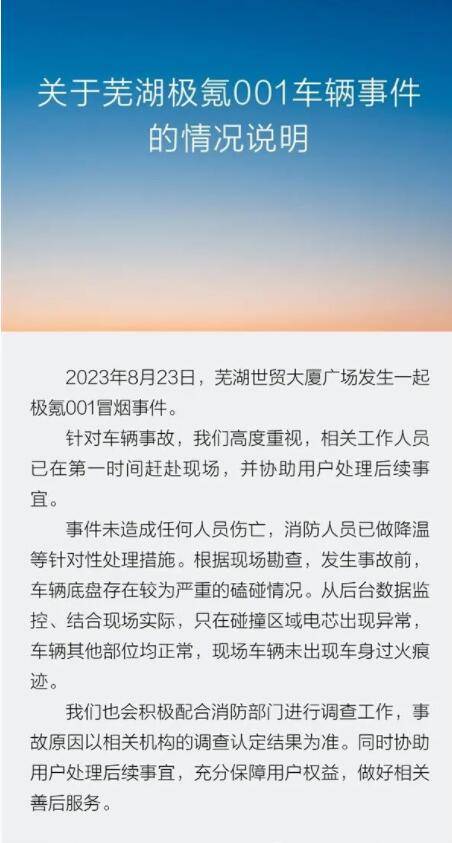 关于芜湖极氪001车辆事件的情况说明

2023年8月23日，芜湖世贸大厦广场发生一起极氪001冒烟事件。

针对车辆事故，我们高度重视，相关工作人员已在第一时间赶赴现场，并协助用户处理后续事宜。

事件未造成任何人员伤亡，消防人员已做降温等针对性处理措施。根据现场勘查，发生事故前，车辆底盘存在较为严重的磕碰情况。从后台数据监控、结合现场实际，只在碰撞区域电芯出现异常，车辆其他部位均正常，现场车辆未出现车身过火痕迹。

我们也会积极配合消防部门进行调查工作，事故原因以相关机构的调查认定结果为准。同时协助用户处理后续事宜，充分保障用户权益，做好相关善后服务。